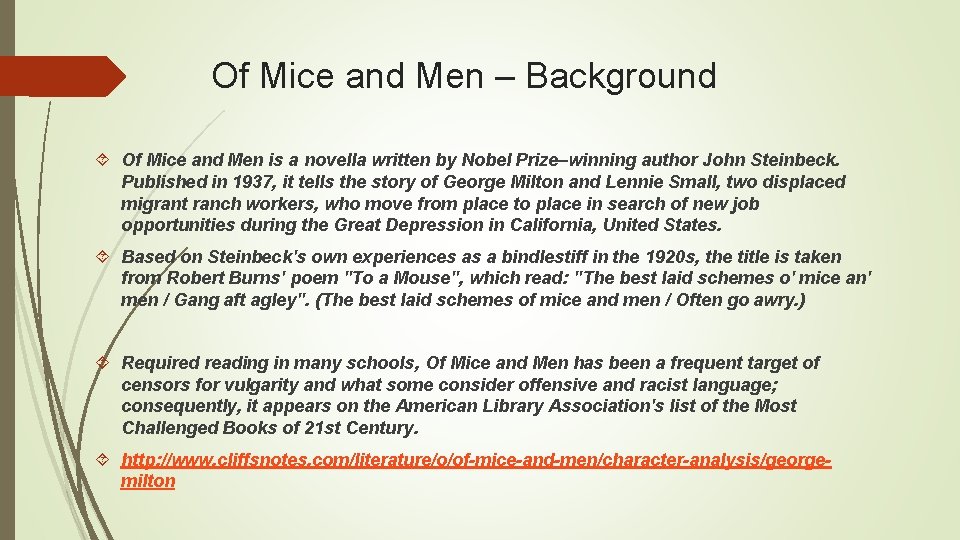 Of Mice and Men – Background

Of Mice and Men is a novella written by Nobel Prize–winning author John Steinbeck. Published in 1937, it tells the story of George Milton and Lennie Small, two displaced migrant ranch workers, who move from place to place in search of new job opportunities during the Great Depression in California, United States.

Based on Steinbeck's own experiences as a bindlestiff in the 1920s, the title is taken from Robert Burns' poem "To a Mouse", which read: "The best laid schemes o' mice an' men / Gang aft agley". (The best laid schemes of mice and men / Often go awry.)

Required reading in many schools, Of Mice and Men has been a frequent target of censors for vulgarity and what some consider offensive and racist language; consequently, it appears on the American Library Association's list of the Most Challenged Books of 21st Century.

http://www.cliffsnotes.com/literature/o/of-mice-and-men/character-analysis/george-milton